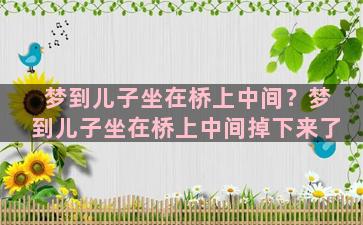 梦到儿子坐在桥上中间？梦到儿子坐在桥上中间掉下来了